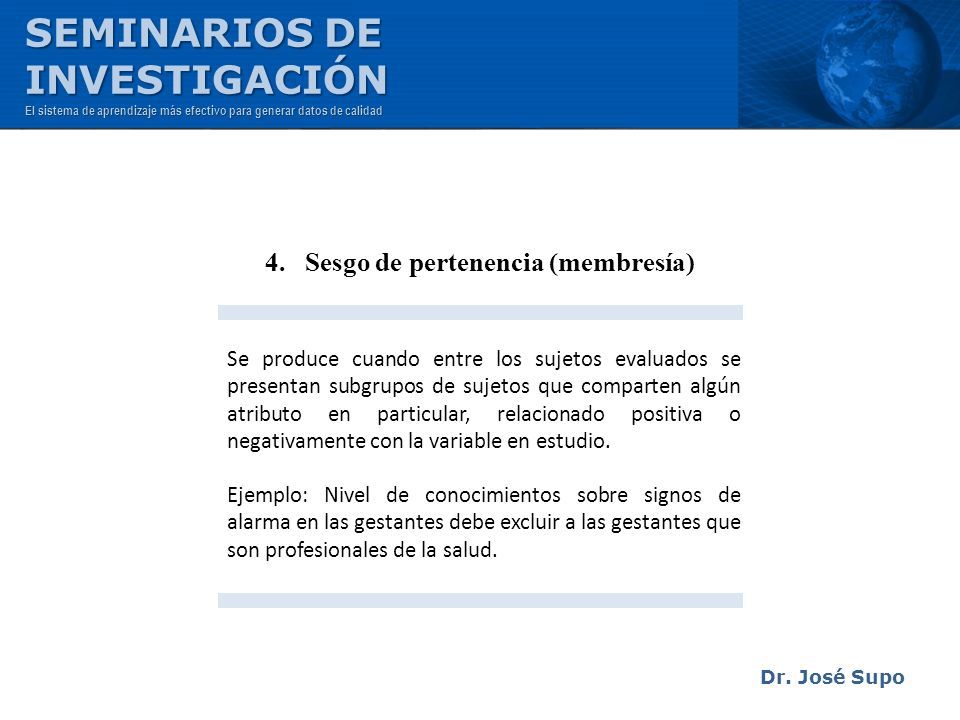 SEMINARIOS DE INVESTIGACIÓN
El sistema de aprendizaje más efectivo para generar datos de calidad

4. Sesgo de pertenencia (membresía)

Se produce cuando entre los sujetos evaluados se presentan subgrupos de sujetos que comparten algún atributo en particular, relacionado positiva o negativamente con la variable en estudio.

Ejemplo: Nivel de conocimientos sobre signos de alarma en las gestantes debe excluir a las gestantes que son profesionales de la salud.

Dr. José Supo